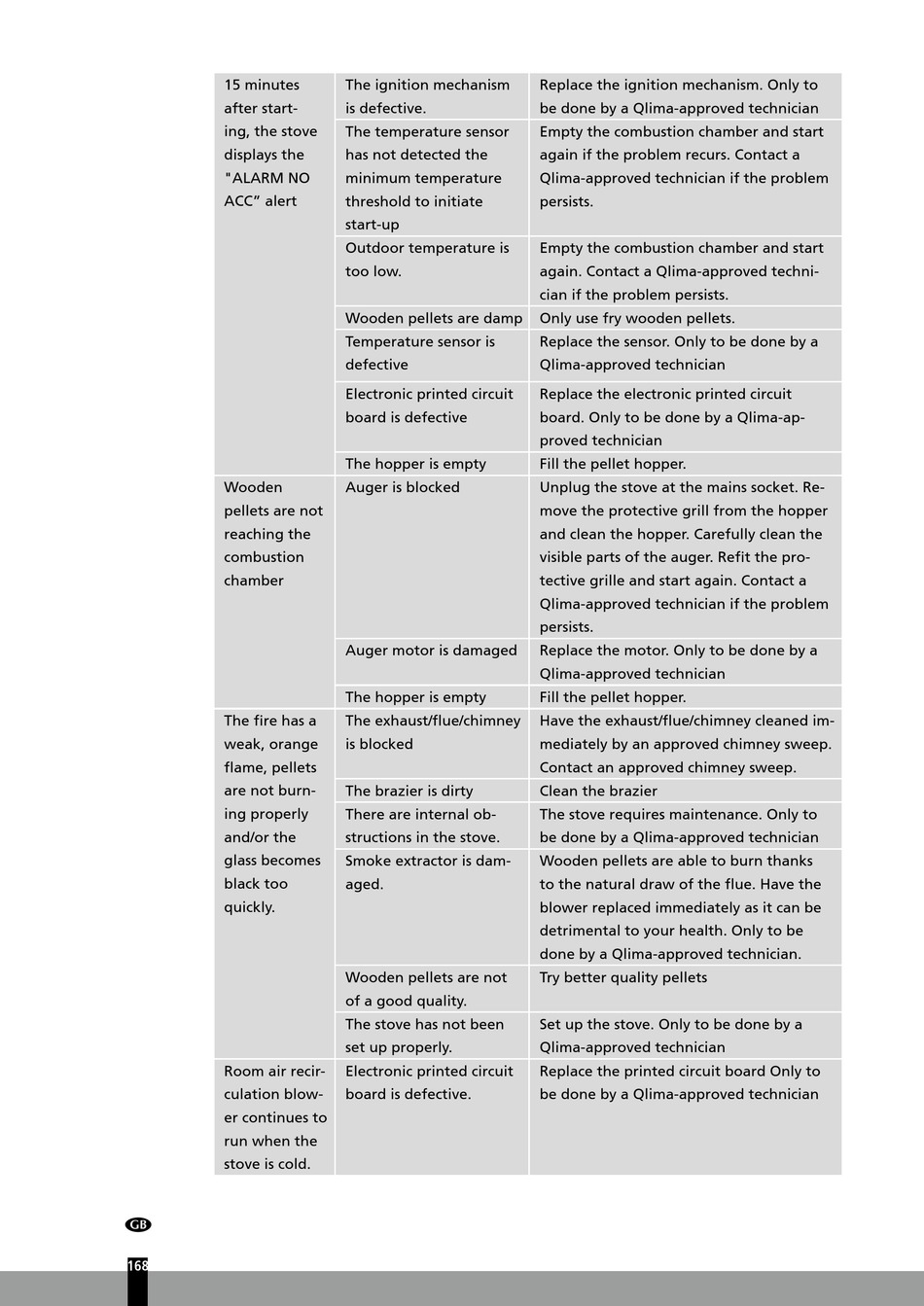 | | | |
|---|---|---|
| 15 minutes after starting, the stove displays the "ALARM NO ACC" alert | The ignition mechanism is defective. | Replace the ignition mechanism. Only to be done by a Qlima-approved technician |
| | The temperature sensor has not detected the minimum temperature threshold to initiate start-up | Empty the combustion chamber and start again if the problem recurs. Contact a Qlima-approved technician if the problem persists. |
| | Outdoor temperature is too low. | Empty the combustion chamber and start again. Contact a Qlima-approved technician if the problem persists. |
| | Wooden pellets are damp | Only use fry wooden pellets. |
| | Temperature sensor is defective | Replace the sensor. Only to be done by a Qlima-approved technician |
| | Electronic printed circuit board is defective | Replace the electronic printed circuit board. Only to be done by a Qlima-approved technician |
| | The hopper is empty | Fill the pellet hopper. |
| Wooden pellets are not reaching the combustion chamber | Auger is blocked | Unplug the stove at the mains socket. Remove the protective grill from the hopper and clean the hopper. Carefully clean the visible parts of the auger. Refit the protective grille and start again. Contact a Qlima-approved technician if the problem persists. |
| | Auger motor is damaged | Replace the motor. Only to be done by a Qlima-approved technician |
| | The hopper is empty | Fill the pellet hopper. |
| The fire has a weak, orange flame, pellets are not burning properly and/or the glass becomes black too quickly. | The exhaust/flue/chimney is blocked | Have the exhaust/flue/chimney cleaned immediately by an approved chimney sweep. Contact an approved chimney sweep. |
| | The brazier is dirty | Clean the brazier |
| | There are internal obstructions in the stove. | The stove requires maintenance. Only to be done by a Qlima-approved technician |
| | Smoke extractor is damaged. | Wooden pellets are able to burn thanks to the natural draw of the flue. Have the blower replaced immediately as it can be detrimental to your health. Only to be done by a Qlima-approved technician. |
| | Wooden pellets are not of a good quality. | Try better quality pellets |
| | The stove has not been set up properly. | Set up the stove. Only to be done by a Qlima-approved technician |
| Room air recirculation blower continues to run when the stove is cold. | Electronic printed circuit board is defective. | Replace the printed circuit board Only to be done by a Qlima-approved technician |

GB

168